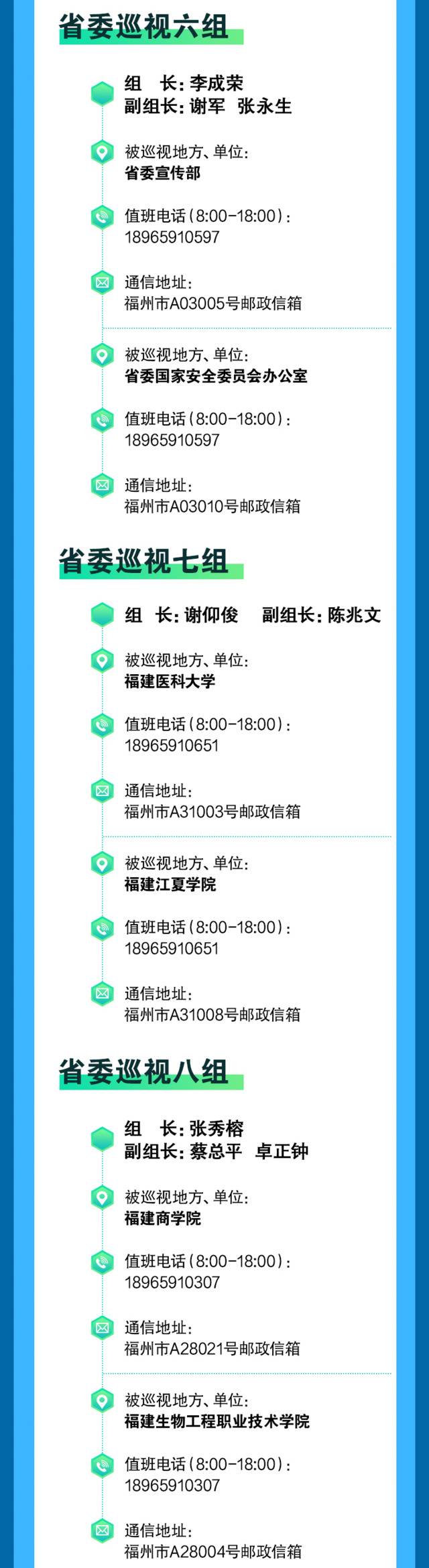 省委巡视六组

组　长：李成荣
副组长：谢军　张永生

被巡视地方、单位：
省委宣传部

值班电话（8:00-18:00）：
18965910597

通信地址：
福州市A03005号邮政信箱

被巡视地方、单位：
省委国家安全委员会办公室

值班电话（8:00-18:00）：
18965910597

通信地址：
福州市A03010号邮政信箱

省委巡视七组

组　长：谢仰俊　副组长：陈兆文

被巡视地方、单位：
福建医科大学

值班电话（8:00-18:00）：
18965910651

通信地址：
福州市A31003号邮政信箱

被巡视地方、单位：
福建江夏学院

值班电话（8:00-18:00）：
18965910651

通信地址：
福州市A31008号邮政信箱

省委巡视八组

组　长：张秀榕
副组长：蔡总平　卓正钟

被巡视地方、单位：
福建商学院

值班电话（8:00-18:00）：
18965910307

通信地址：
福州市A28021号邮政信箱

被巡视地方、单位：
福建生物工程职业技术学院

值班电话（8:00-18:00）：
18965910307

通信地址：
福州市A28004号邮政信箱